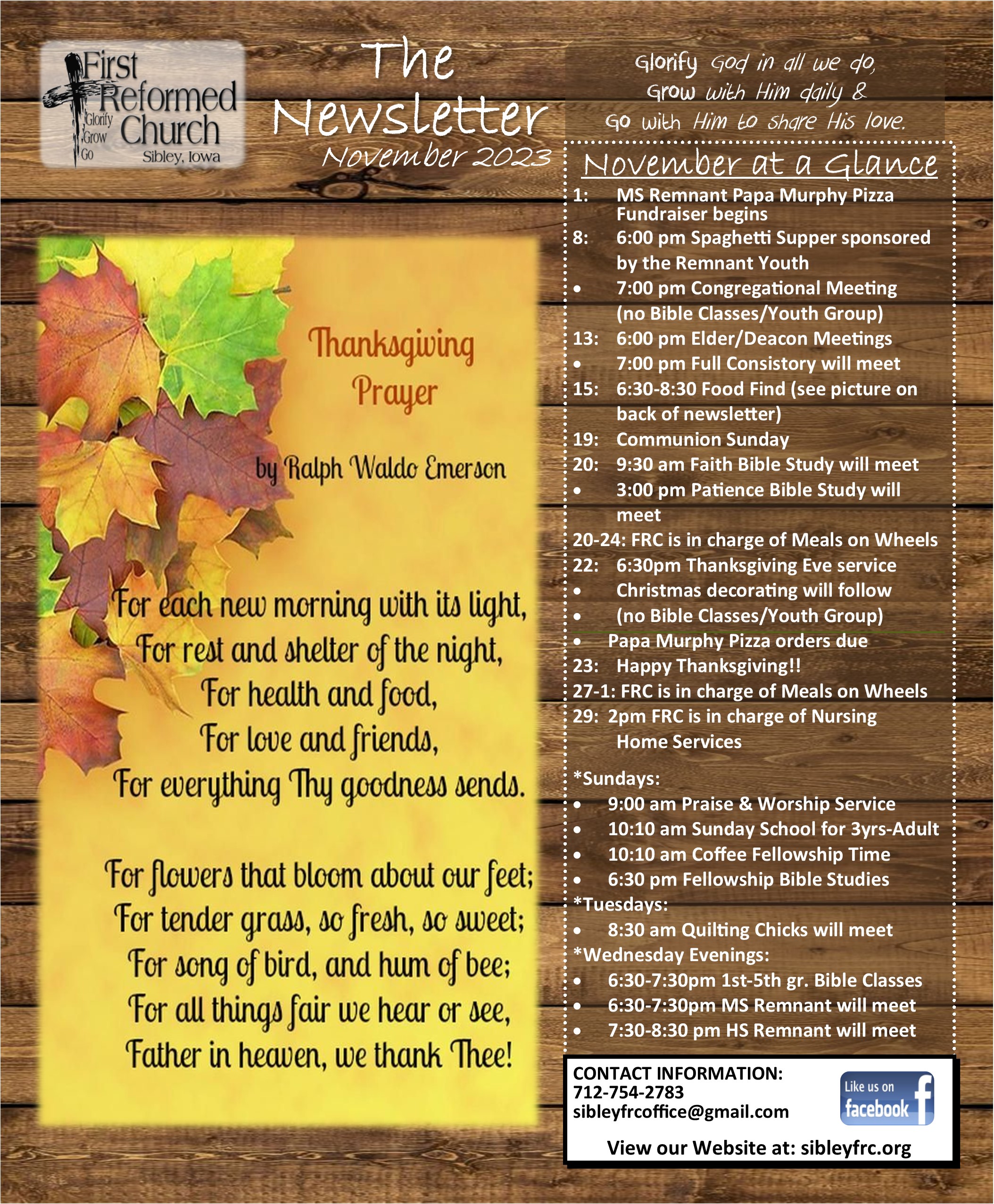 First Reformed Church
Glorify
Grow
Go
Sibley, Iowa

The Newsletter
November 2023

Glorify God in all we do,
Grow with Him daily &
Go with Him to share His love.

Thanksgiving Prayer

by Ralph Waldo Emerson

For each new morning with its light,
For rest and shelter of the night,
For health and food,
For love and friends,
For everything Thy goodness sends.

For flowers that bloom about our feet;
For tender grass, so fresh, so sweet;
For song of bird, and hum of bee;
For all things fair we hear or see,
Father in heaven, we thank Thee!

November at a Glance

1: MS Remnant Papa Murphy Pizza Fundraiser begins
8: 6:00 pm Spaghetti Supper sponsored by the Remnant Youth
• 7:00 pm Congregational Meeting (no Bible Classes/Youth Group)
13: 6:00 pm Elder/Deacon Meetings
• 7:00 pm Full Consistory will meet
15: 6:30-8:30 Food Find (see picture on back of newsletter)
19: Communion Sunday
20: 9:30 am Faith Bible Study will meet
• 3:00 pm Patience Bible Study will meet
20-24: FRC is in charge of Meals on Wheels
22: 6:30pm Thanksgiving Eve service
• Christmas decorating will follow
• (no Bible Classes/Youth Group)
• Papa Murphy Pizza orders due
23: Happy Thanksgiving!!
27-1: FRC is in charge of Meals on Wheels
29: 2pm FRC is in charge of Nursing Home Services

*Sundays:
• 9:00 am Praise & Worship Service
• 10:10 am Sunday School for 3yrs-Adult
• 10:10 am Coffee Fellowship Time
• 6:30 pm Fellowship Bible Studies
*Tuesdays:
• 8:30 am Quilting Chicks will meet
*Wednesday Evenings:
• 6:30-7:30pm 1st-5th gr. Bible Classes
• 6:30-7:30pm MS Remnant will meet
• 7:30-8:30 pm HS Remnant will meet

CONTACT INFORMATION:
712-754-2783
sibleyfrcoffice@gmail.com

Like us on facebook

View our Website at: sibleyfrc.org